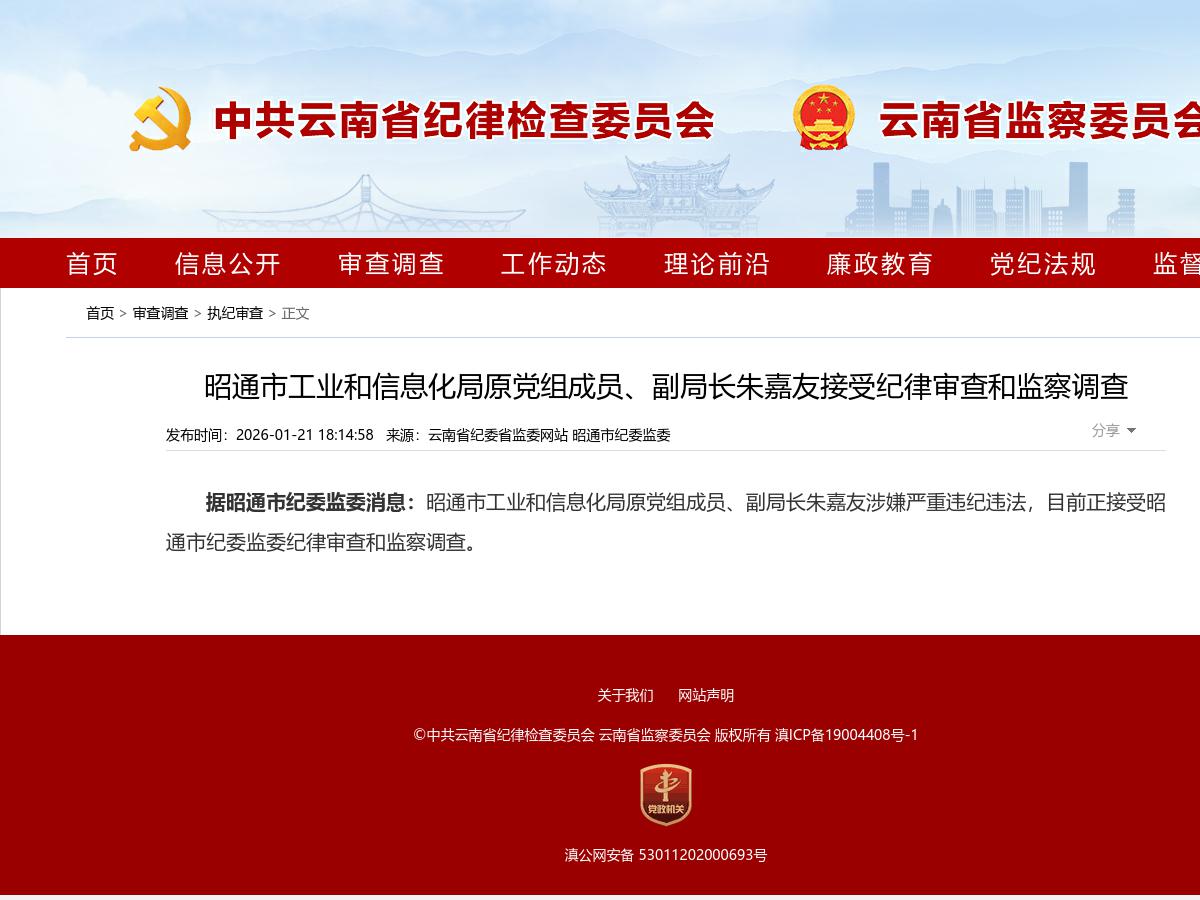 中共云南省纪律检查委员会

云南省监察委员会

首页 信息公开 审查调查 工作动态 理论前沿 廉政教育 党纪法规 监督

首页 > 审查调查 > 执纪审查 > 正文

昭通市工业和信息化局原党组成员、副局长朱嘉友接受纪律审查和监察调查

发布时间：2026-01-21 18:14:58 来源：云南省纪委省监委网站 昭通市纪委监委

分享

据昭通市纪委监委消息：昭通市工业和信息化局原党组成员、副局长朱嘉友涉嫌严重违纪违法，目前正接受昭通市纪委监委纪律审查和监察调查。

关于我们 网站声明

©中共云南省纪律检查委员会 云南省监察委员会 版权所有 滇ICP备19004408号-1

党政机关

滇公网安备 53011202000693号